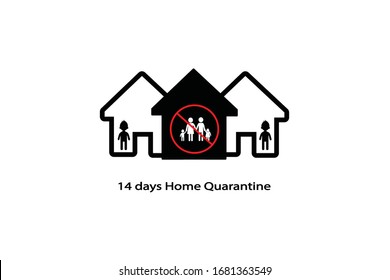 14 days Home Quarantine

shutterstock.com · 1681363549